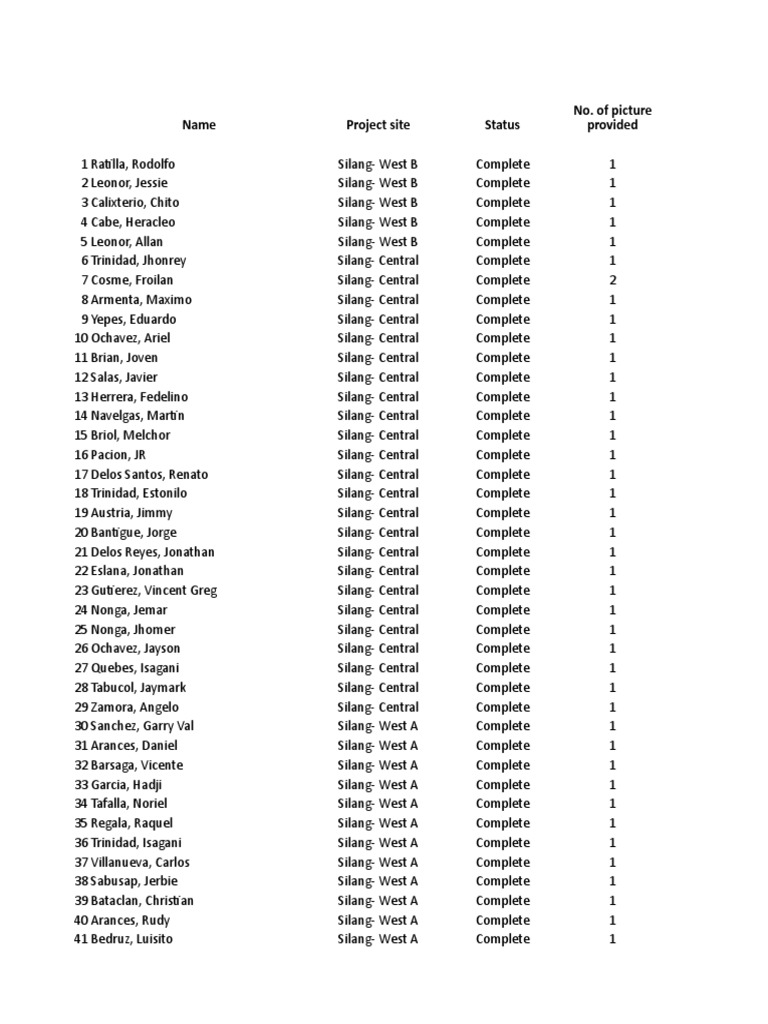 |  | Name | Project site | Status | No. of picture provided |
|---|---|---|---|---|
| 1 | Ratilla, Rodolfo | Silang- West B | Complete | 1 |
| 2 | Leonor, Jessie | Silang- West B | Complete | 1 |
| 3 | Calixterio, Chito | Silang- West B | Complete | 1 |
| 4 | Cabe, Heracleo | Silang- West B | Complete | 1 |
| 5 | Leonor, Allan | Silang- West B | Complete | 1 |
| 6 | Trinidad, Jhonrey | Silang- Central | Complete | 1 |
| 7 | Cosme, Froilan | Silang- Central | Complete | 2 |
| 8 | Armenta, Maximo | Silang- Central | Complete | 1 |
| 9 | Yepes, Eduardo | Silang- Central | Complete | 1 |
| 10 | Ochavez, Ariel | Silang- Central | Complete | 1 |
| 11 | Brian, Joven | Silang- Central | Complete | 1 |
| 12 | Salas, Javier | Silang- Central | Complete | 1 |
| 13 | Herrera, Fedelino | Silang- Central | Complete | 1 |
| 14 | Navelgas, Martin | Silang- Central | Complete | 1 |
| 15 | Briol, Melchor | Silang- Central | Complete | 1 |
| 16 | Pacion, JR | Silang- Central | Complete | 1 |
| 17 | Delos Santos, Renato | Silang- Central | Complete | 1 |
| 18 | Trinidad, Estonilo | Silang- Central | Complete | 1 |
| 19 | Austria, Jimmy | Silang- Central | Complete | 1 |
| 20 | Bantigue, Jorge | Silang- Central | Complete | 1 |
| 21 | Delos Reyes, Jonathan | Silang- Central | Complete | 1 |
| 22 | Eslana, Jonathan | Silang- Central | Complete | 1 |
| 23 | Gutierez, Vincent Greg | Silang- Central | Complete | 1 |
| 24 | Nonga, Jemar | Silang- Central | Complete | 1 |
| 25 | Nonga, Jhomer | Silang- Central | Complete | 1 |
| 26 | Ochavez, Jayson | Silang- Central | Complete | 1 |
| 27 | Quebes, Isagani | Silang- Central | Complete | 1 |
| 28 | Tabucol, Jaymark | Silang- Central | Complete | 1 |
| 29 | Zamora, Angelo | Silang- Central | Complete | 1 |
| 30 | Sanchez, Garry Val | Silang- West A | Complete | 1 |
| 31 | Arances, Daniel | Silang- West A | Complete | 1 |
| 32 | Barsaga, Vicente | Silang- West A | Complete | 1 |
| 33 | Garcia, Hadji | Silang- West A | Complete | 1 |
| 34 | Tafalla, Noriel | Silang- West A | Complete | 1 |
| 35 | Regala, Raquel | Silang- West A | Complete | 1 |
| 36 | Trinidad, Isagani | Silang- West A | Complete | 1 |
| 37 | Villanueva, Carlos | Silang- West A | Complete | 1 |
| 38 | Sabusap, Jerbie | Silang- West A | Complete | 1 |
| 39 | Bataclan, Christian | Silang- West A | Complete | 1 |
| 40 | Arances, Rudy | Silang- West A | Complete | 1 |
| 41 | Bedruz, Luisito | Silang- West A | Complete | 1 |